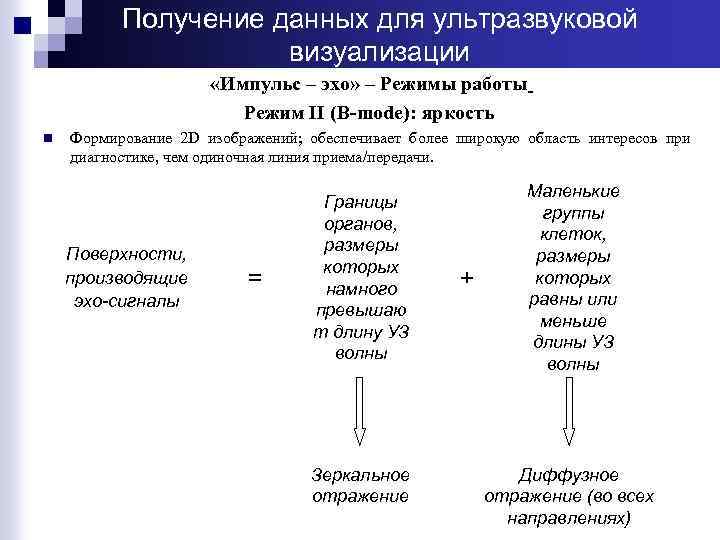 Получение данных для ультразвуковой визуализации

«Импульс – эхо» – Режимы работы

Режим II (B-mode): яркость

Формирование 2D изображений; обеспечивает более широкую область интересов при диагностике, чем одиночная линия приема/передачи.

Поверхности, производящие эхо-сигналы

=

Границы органов, размеры которых намного превышают длину УЗ волны

+

Маленькие группы клеток, размеры которых равны или меньше длины УЗ волны

Зеркальное отражение

Диффузное отражение (во всех направлениях)